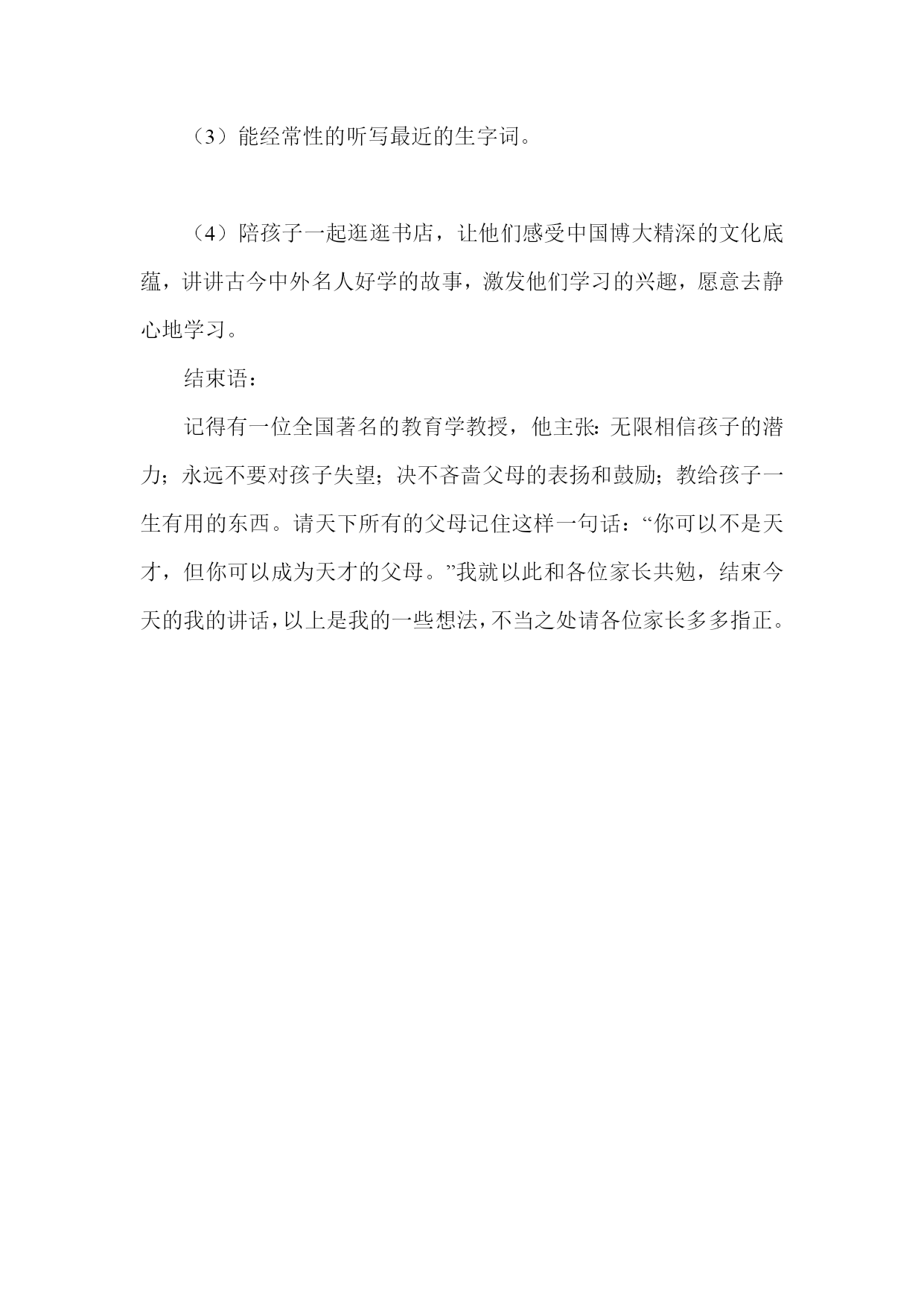 （3）能经常性的听写最近的生字词。

（4）陪孩子一起逛逛书店，让他们感受中国博大精深的文化底蕴，讲讲古今中外名人好学的故事，激发他们学习的兴趣，愿意去静心地学习。

结束语：

记得有一位全国著名的教育学教授，他主张：无限相信孩子的潜力；永远不要对孩子失望；决不吝啬父母的表扬和鼓励；教给孩子一生有用的东西。请天下所有的父母记住这样一句话：“你可以不是天才，但你可以成为天才的父母。”我就以此和各位家长共勉，结束今天的我的讲话，以上是我的一些想法，不当之处请各位家长多多指正。